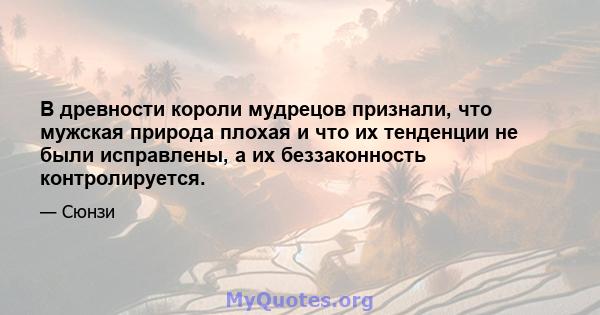 В древности короли мудрецов признали, что мужская природа плохая и что их тенденции не были исправлены, а их беззаконность контролируется.

— Сюнзи

MyQuotes.org